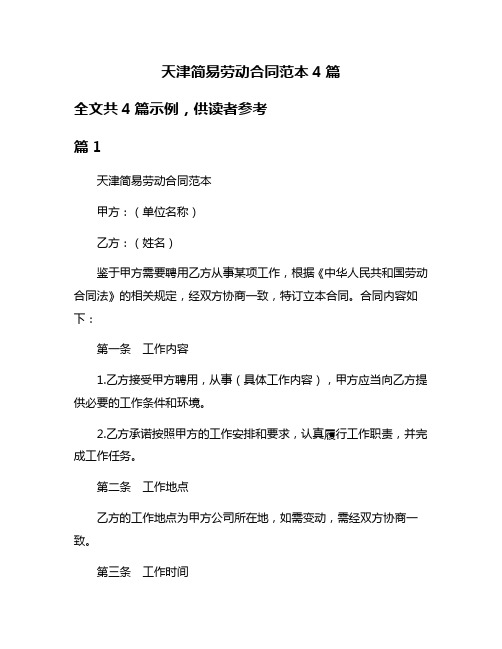 天津简易劳动合同范本 4 篇

全文共 4 篇示例，供读者参考

篇 1

天津简易劳动合同范本

甲方：（单位名称）

乙方：（姓名）

鉴于甲方需要聘用乙方从事某项工作，根据《中华人民共和国劳动合同法》的相关规定，经双方协商一致，特订立本合同。合同内容如下：

第一条　工作内容

1.乙方接受甲方聘用，从事（具体工作内容），甲方应当向乙方提供必要的工作条件和环境。

2.乙方承诺按照甲方的工作安排和要求，认真履行工作职责，并完成工作任务。

第二条　工作地点

乙方的工作地点为甲方公司所在地，如需变动，需经双方协商一致。

第三条　工作时间